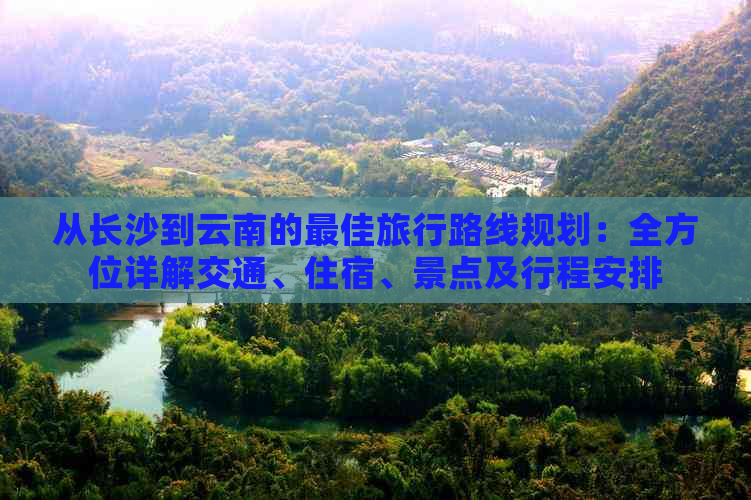 从长沙到云南的最佳旅行路线规划：全方位详解交通、住宿、景点及行程安排